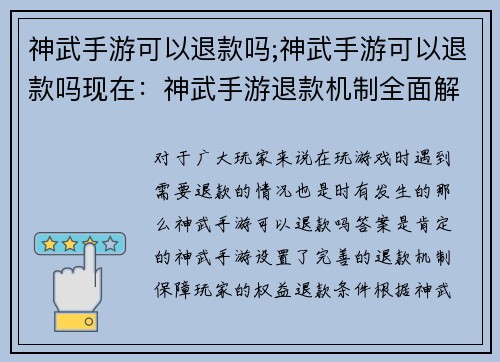 神武手游可以退款吗;神武手游可以退款吗现在：神武手游退款机制全面解

对于广大玩家来说在玩游戏时遇到需要退款的情况也是时有发生的那么神武手游可以退款吗答案是肯定的神武手游设置了完善的退款机制保障玩家的权益退款条件根据神武